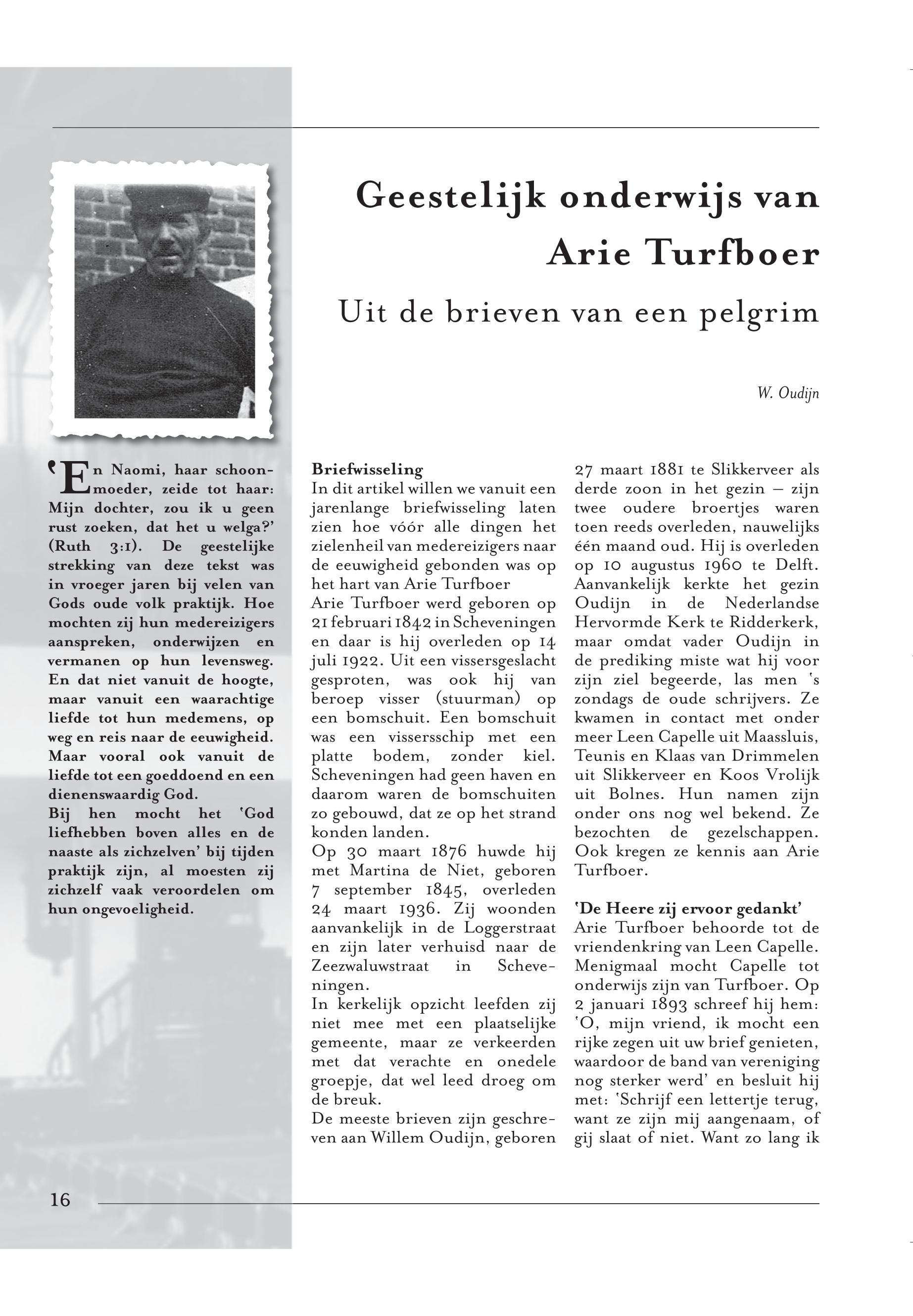 Geestelijk onderwijs van Arie Turfboer

Uit de brieven van een pelgrim

W. Oudijn

'En Naomi, haar schoonmoeder, zeide tot haar: Mijn dochter, zou ik u geen rust zoeken, dat het u welga?' (Ruth 3:1). De geestelijke strekking van deze tekst was in vroeger jaren bij velen van Gods oude volk praktijk. Hoe mochten zij hun medereizigers aanspreken, onderwijzen en vermanen op hun levensweg. En dat niet vanuit de hoogte, maar vanuit een waarachtige liefde tot hun medemens, op weg en reis naar de eeuwigheid. Maar vooral ook vanuit de liefde tot een goeddoend en een dienenswaardig God.
Bij hen mocht het 'God liefhebben boven alles en de naaste als zichzelven' bij tijden praktijk zijn, al moesten zij zichzelf vaak veroordelen om hun ongevoeligheid.

Briefwisseling
In dit artikel willen we vanuit een jarenlange briefwisseling laten zien hoe vóór alle dingen het zielenheil van medereizigers naar de eeuwigheid gebonden was op het hart van Arie Turfboer
Arie Turfboer werd geboren op 21 februari 1842 in Scheveningen en daar is hij overleden op 14 juli 1922. Uit een vissersgeslacht gesproten, was ook hij van beroep visser (stuurman) op een bomschuit. Een bomschuit was een vissersschip met een platte bodem, zonder kiel. Scheveningen had geen haven en daarom waren de bomschuiten zo gebouwd, dat ze op het strand konden landen.
Op 30 maart 1876 huwde hij met Martina de Niet, geboren 7 september 1845, overleden 24 maart 1936. Zij woonden aanvankelijk in de Loggerstraat en zijn later verhuisd naar de Zeezwaluwstraat in Scheveningen.
In kerkelijk opzicht leefden zij niet mee met een plaatselijke gemeente, maar ze verkeerden met dat verachte en onedele groepje, dat wel leed droeg om de breuk.
De meeste brieven zijn geschreven aan Willem Oudijn, geboren 27 maart 1881 te Slikkerveer als derde zoon in het gezin – zijn twee oudere broertjes waren toen reeds overleden, nauwelijks één maand oud. Hij is overleden op 10 augustus 1960 te Delft. Aanvankelijk kerkte het gezin Oudijn in de Nederlandse Hervormde Kerk te Ridderkerk, maar omdat vader Oudijn in de prediking miste wat hij voor zijn ziel begeerde, las men 's zondags de oude schrijvers. Ze kwamen in contact met onder meer Leen Capelle uit Maassluis, Teunis en Klaas van Drimmelen uit Slikkerveer en Koos Vrolijk uit Bolnes. Hun namen zijn onder ons nog wel bekend. Ze bezochten de gezelschappen. Ook kregen ze kennis aan Arie Turfboer.

'De Heere zij ervoor gedankt'
Arie Turfboer behoorde tot de vriendenkring van Leen Capelle. Menigmaal mocht Capelle tot onderwijs zijn van Turfboer. Op 2 januari 1893 schreef hij hem: 'O, mijn vriend, ik mocht een rijke zegen uit uw brief genieten, waardoor de band van vereniging nog sterker werd' en besluit hij met: 'Schrijf een lettertje terug, want ze zijn mij aangenaam, of gij slaat of niet. Want zo lang ik

16